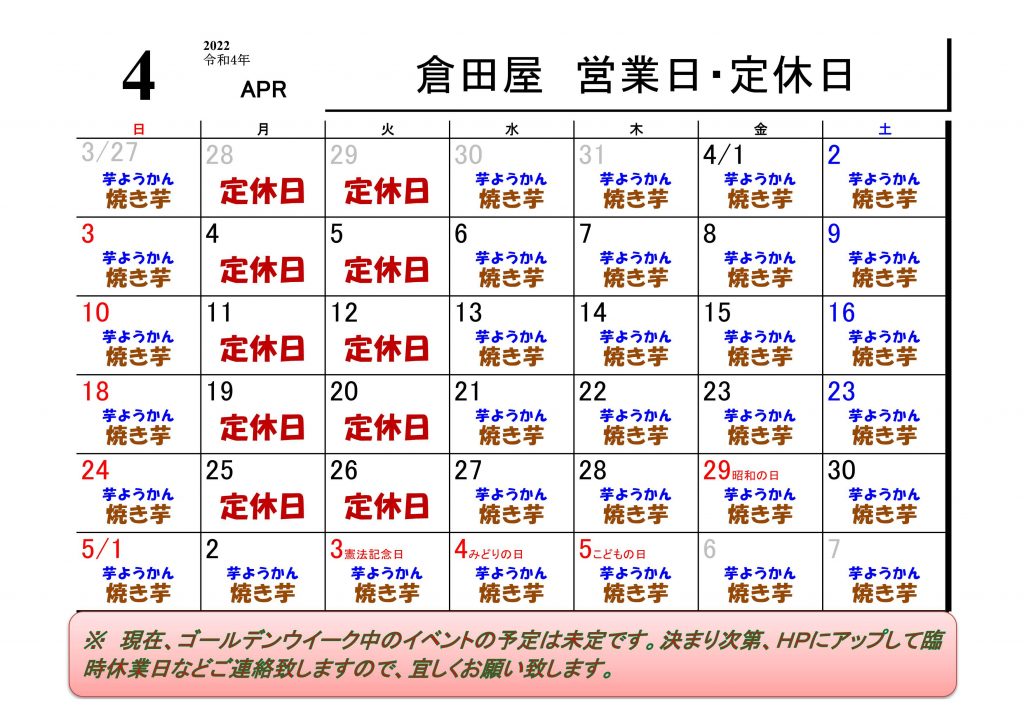 4

2022
令和4年
APR

倉田屋　営業日・定休日

| 日 | 月 | 火 | 水 | 木 | 金 | 土 |
|---|---|---|---|---|---|---|
| 3/27 芋ようかん 焼き芋 | 28 定休日 | 29 定休日 | 30 芋ようかん 焼き芋 | 31 芋ようかん 焼き芋 | 4/1 芋ようかん 焼き芋 | 2 芋ようかん 焼き芋 |
| 3 芋ようかん 焼き芋 | 4 定休日 | 5 定休日 | 6 芋ようかん 焼き芋 | 7 芋ようかん 焼き芋 | 8 芋ようかん 焼き芋 | 9 芋ようかん 焼き芋 |
| 10 芋ようかん 焼き芋 | 11 定休日 | 12 定休日 | 13 芋ようかん 焼き芋 | 14 芋ようかん 焼き芋 | 15 芋ようかん 焼き芋 | 16 芋ようかん 焼き芋 |
| 18 芋ようかん 焼き芋 | 19 定休日 | 20 定休日 | 21 芋ようかん 焼き芋 | 22 芋ようかん 焼き芋 | 23 芋ようかん 焼き芋 | 23 芋ようかん 焼き芋 |
| 24 芋ようかん 焼き芋 | 25 定休日 | 26 定休日 | 27 芋ようかん 焼き芋 | 28 芋ようかん 焼き芋 | 29 昭和の日 芋ようかん 焼き芋 | 30 芋ようかん 焼き芋 |
| 5/1 芋ようかん 焼き芋 | 2 芋ようかん 焼き芋 | 3 憲法記念日 芋ようかん 焼き芋 | 4 みどりの日 芋ようかん 焼き芋 | 5 こどもの日 芋ようかん 焼き芋 | 6 芋ようかん 焼き芋 | 7 芋ようかん 焼き芋 |

※ 現在、ゴールデンウイーク中のイベントの予定は未定です。決まり次第、HPにアップして臨時休業日などご連絡致しますので、宜しくお願い致します。